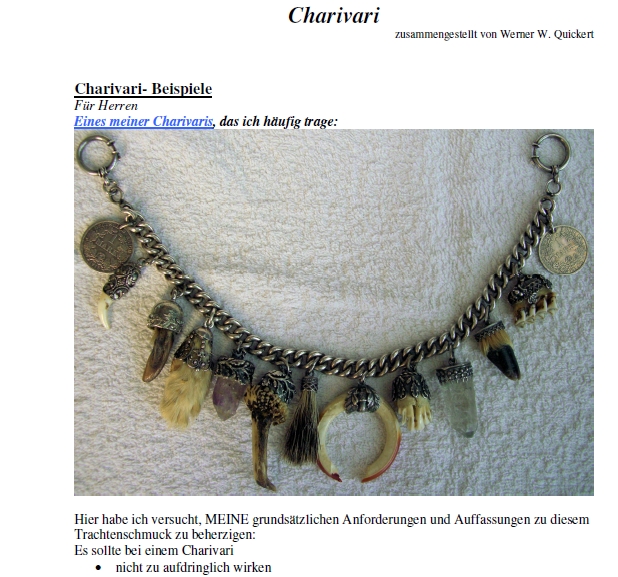 Charivari

zusammengestellt von Werner W. Quickert

Charivari- Beispiele

Für Herren

Eines meiner Charivaris, das ich häufig trage:

Hier habe ich versucht, MEINE grundsätzlichen Anforderungen und Auffassungen zu diesem Trachtenschmuck zu beherzigen:

Es sollte bei einem Charivari

• nicht zu aufdringlich wirken